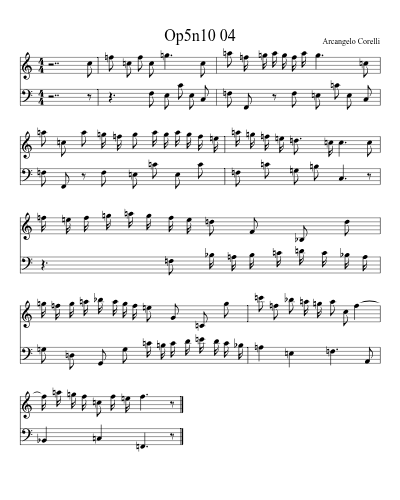 Op5n10 04

Arcangelo Corelli